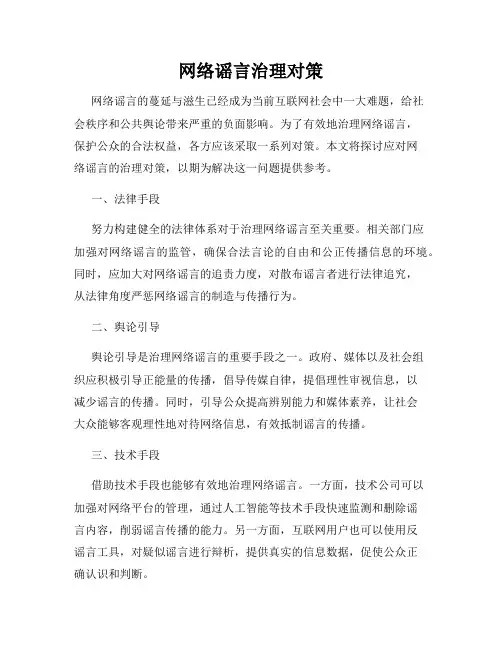 网络谣言治理对策

网络谣言的蔓延与滋生已经成为当前互联网社会中一大难题，给社会秩序和公共舆论带来严重的负面影响。为了有效地治理网络谣言，保护公众的合法权益，各方应该采取一系列对策。本文将探讨应对网络谣言的治理对策，以期为解决这一问题提供参考。

一、法律手段

努力构建健全的法律体系对于治理网络谣言至关重要。相关部门应加强对网络谣言的监管，确保合法言论的自由和公正传播信息的环境。同时，应加大对网络谣言的追责力度，对散布谣言者进行法律追究，从法律角度严惩网络谣言的制造与传播行为。

二、舆论引导

舆论引导是治理网络谣言的重要手段之一。政府、媒体以及社会组织应积极引导正能量的传播，倡导传媒自律，提倡理性审视信息，以减少谣言的传播。同时，引导公众提高辨别能力和媒体素养，让社会大众能够客观理性地对待网络信息，有效抵制谣言的传播。

三、技术手段

借助技术手段也能够有效地治理网络谣言。一方面，技术公司可以加强对网络平台的管理，通过人工智能等技术手段快速监测和删除谣言内容，削弱谣言传播的能力。另一方面，互联网用户也可以使用反谣言工具，对疑似谣言进行辨析，提供真实的信息数据，促使公众正确认识和判断。